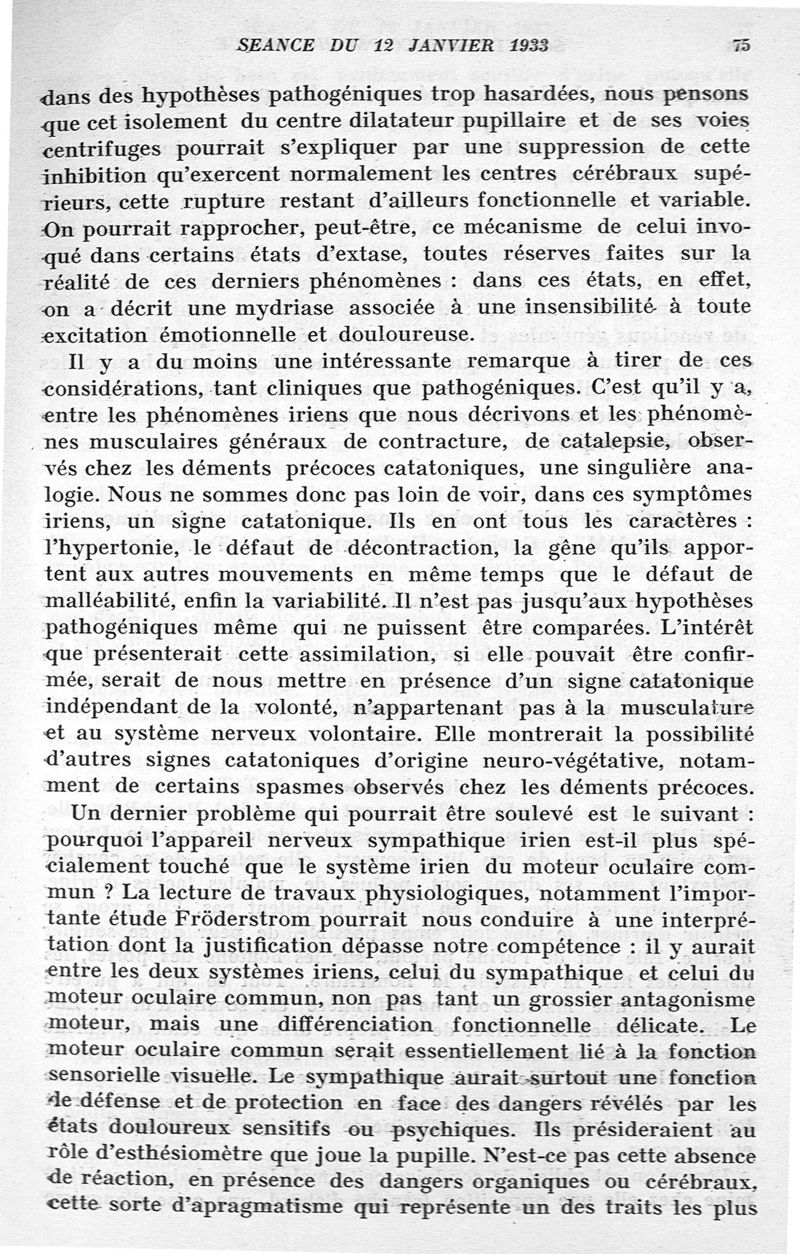 SEANCE DU 12 JANVIER 1933 75

dans des hypothèses pathogéniques trop hasardées, nous pensons que cet isolement du centre dilatateur pupillaire et de ses voies centrifuges pourrait s'expliquer par une suppression de cette inhibition qu'exercent normalement les centres cérébraux supérieurs, cette rupture restant d'ailleurs fonctionnelle et variable. On pourrait rapprocher, peut-être, ce mécanisme de celui invoqué dans certains états d'extase, toutes réserves faites sur la réalité de ces derniers phénomènes : dans ces états, en effet, on a décrit une mydriase associée à une insensibilité à toute excitation émotionnelle et douloureuse.

Il y a du moins une intéressante remarque à tirer de ces considérations, tant cliniques que pathogéniques. C'est qu'il y a, entre les phénomènes iriens que nous décrivons et les phénomènes musculaires généraux de contracture, de catalepsie, observés chez les déments précoces catatoniques, une singulière analogie. Nous ne sommes donc pas loin de voir, dans ces symptômes iriens, un signe catatonique. Ils en ont tous les caractères : l'hypertonie, le défaut de décontraction, la gêne qu'ils apportent aux autres mouvements en même temps que le défaut de malléabilité, enfin la variabilité. Il n'est pas jusqu'aux hypothèses pathogéniques même qui ne puissent être comparées. L'intérêt que présenterait cette assimilation, si elle pouvait être confirmée, serait de nous mettre en présence d'un signe catatonique indépendant de la volonté, n'appartenant pas à la musculature et au système nerveux volontaire. Elle montrerait la possibilité d'autres signes catatoniques d'origine neuro-végétative, notamment de certains spasmes observés chez les déments précoces.

Un dernier problème qui pourrait être soulevé est le suivant : pourquoi l'appareil nerveux sympathique irien est-il plus spécialement touché que le système irien du moteur oculaire commun ? La lecture de travaux physiologiques, notamment l'importante étude Fröderstrom pourrait nous conduire à une interprétation dont la justification dépasse notre compétence : il y aurait entre les deux systèmes iriens, celui du sympathique et celui du moteur oculaire commun, non pas tant un grossier antagonisme moteur, mais une différenciation fonctionnelle délicate. Le moteur oculaire commun serait essentiellement lié à la fonction sensorielle visuelle. Le sympathique aurait surtout une fonction de défense et de protection en face des dangers révélés par les états douloureux sensitifs ou psychiques. Ils présideraient au rôle d'esthésiomètre que joue la pupille. N'est-ce pas cette absence de réaction, en présence des dangers organiques ou cérébraux, cette sorte d'apragmatisme qui représente un des traits les plus